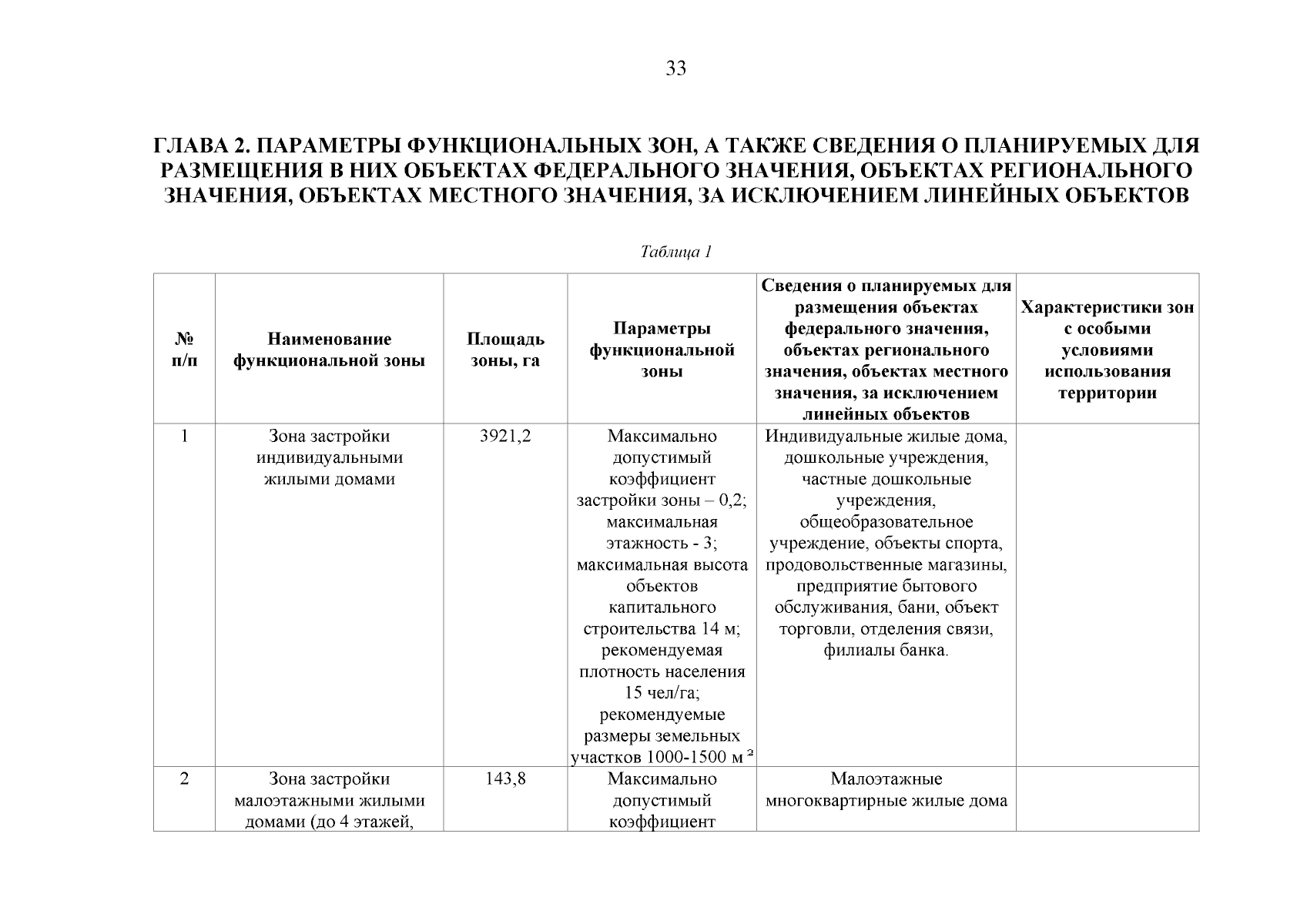 33

ГЛАВА 2. ПАРАМЕТРЫ ФУНКЦИОНАЛЬНЫХ ЗОН, А ТАКЖЕ СВЕДЕНИЯ О ПЛАНИРУЕМЫХ ДЛЯ РАЗМЕЩЕНИЯ В НИХ ОБЪЕКТАХ ФЕДЕРАЛЬНОГО ЗНАЧЕНИЯ, ОБЪЕКТАХ РЕГИОНАЛЬНОГО ЗНАЧЕНИЯ, ОБЪЕКТАХ МЕСТНОГО ЗНАЧЕНИЯ, ЗА ИСКЛЮЧЕНИЕМ ЛИНЕЙНЫХ ОБЪЕКТОВ

Таблица 1

| № п/п | Наименование функциональной зоны | Площадь зоны, га | Параметры функциональной зоны | Сведения о планируемых для размещения объектах федерального значения, объектах регионального значения, объектах местного значения, за исключением линейных объектов | Характеристики зон с особыми условиями использования территории |
|---|---|---|---|---|---|
| 1 | Зона застройки индивидуальными жилыми домами | 3921,2 | Максимально допустимый коэффициент застройки зоны – 0,2; максимальная этажность - 3; максимальная высота объектов капитального строительства 14 м; рекомендуемая плотность населения 15 чел/га; рекомендуемые размеры земельных участков 1000-1500 м $^2$ | Индивидуальные жилые дома, дошкольные учреждения, частные дошкольные учреждения, общеобразовательное учреждение, объекты спорта, продовольственные магазины, предприятие бытового обслуживания, бани, объект торговли, отделения связи, филиалы банка. | |
| 2 | Зона застройки малоэтажными жилыми домами (до 4 этажей, | 143,8 | Максимально допустимый коэффициент | Малоэтажные многоквартирные жилые дома | |